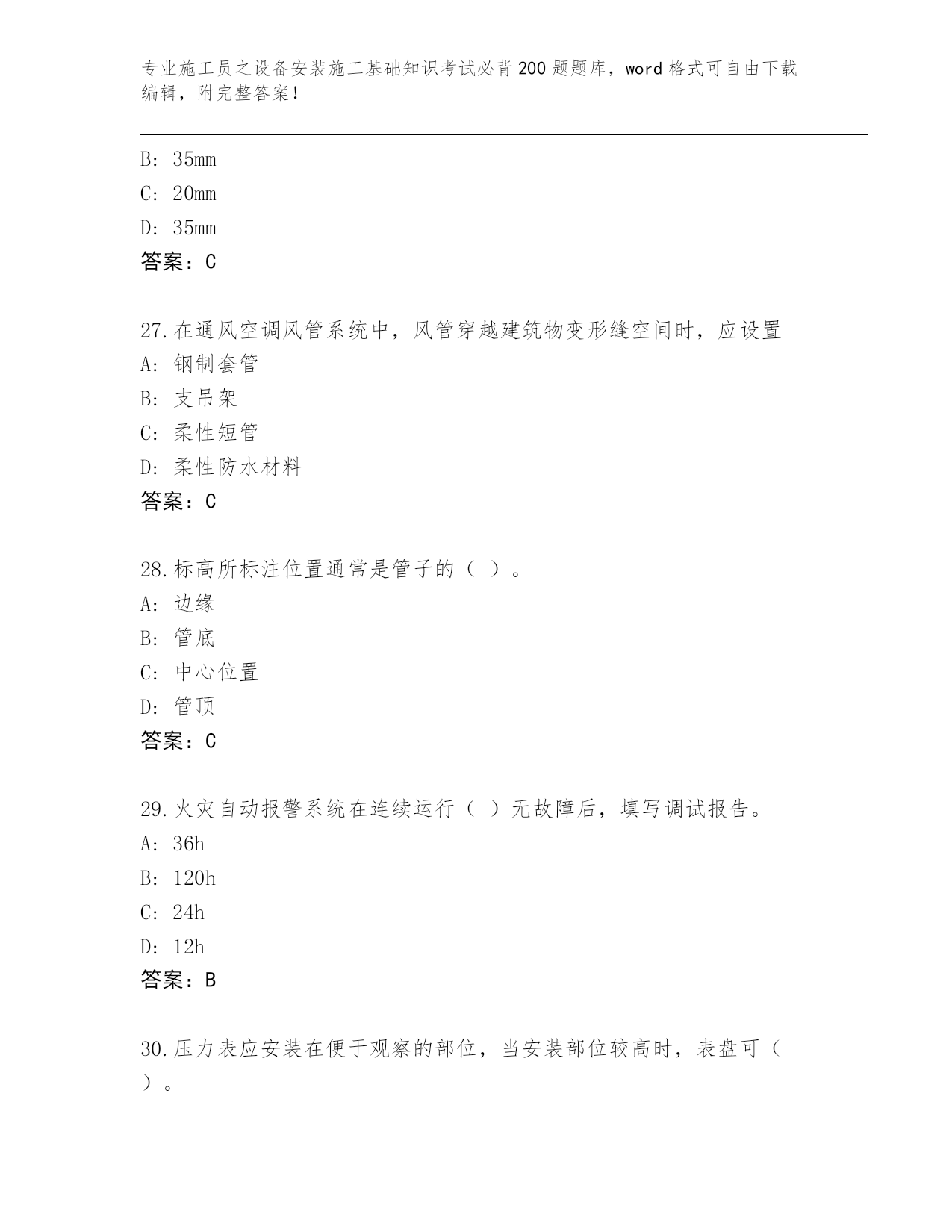 专业施工员之设备安装施工基础知识考试必背200题题库，word格式可自由下载编辑，附完整答案！

B: 35mm
C: 20mm
D: 35mm
答案：C

27.在通风空调风管系统中，风管穿越建筑物变形缝空间时，应设置
A: 钢制套管
B: 支吊架
C: 柔性短管
D: 柔性防水材料
答案：C

28.标高所标注位置通常是管子的（ ）。
A: 边缘
B: 管底
C: 中心位置
D: 管顶
答案：C

29.火灾自动报警系统在连续运行（ ）无故障后，填写调试报告。
A: 36h
B: 120h
C: 24h
D: 12h
答案：B

30.压力表应安装在便于观察的部位，当安装部位较高时，表盘可（ ）。